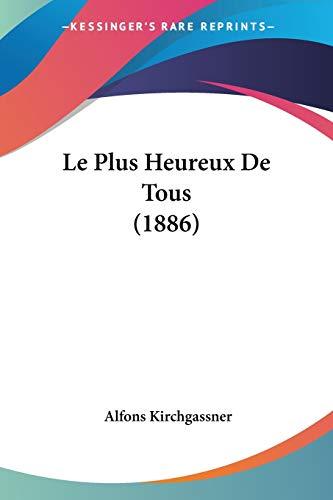 —KESSINGER'S RARE REPRINTS—

Le Plus Heureux De Tous (1886)

Alfons Kirchgassner